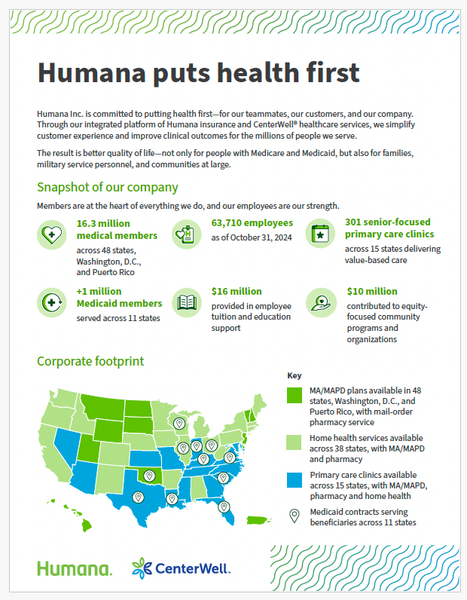 Humana puts health first

Humana Inc. is committed to putting health first—for our teammates, our customers, and our company. Through our integrated platform of Humana insurance and CenterWell® healthcare services, we simplify customer experience and improve clinical outcomes for the millions of people we serve.

The result is better quality of life—not only for people with Medicare and Medicaid, but also for families, military service personnel, and communities at large.

Snapshot of our company

Members are at the heart of everything we do, and our employees are our strength.

16.3 million medical members
across 48 states, Washington, D.C., and Puerto Rico

63,710 employees
as of October 31, 2024

301 senior-focused primary care clinics
across 15 states delivering value-based care

+1 million Medicaid members
served across 11 states

$16 million
provided in employee tuition and education support

$10 million
contributed to equity-focused community programs and organizations

Corporate footprint

Key

MA/MAPD plans available in 48 states, Washington, D.C., and Puerto Rico, with mail-order pharmacy service

Home health services available across 38 states, with MA/MAPD and pharmacy

Primary care clinics available across 15 states, with MA/MAPD, pharmacy and home health

Medicaid contracts serving beneficiaries across 11 states

Humana.

CenterWell.